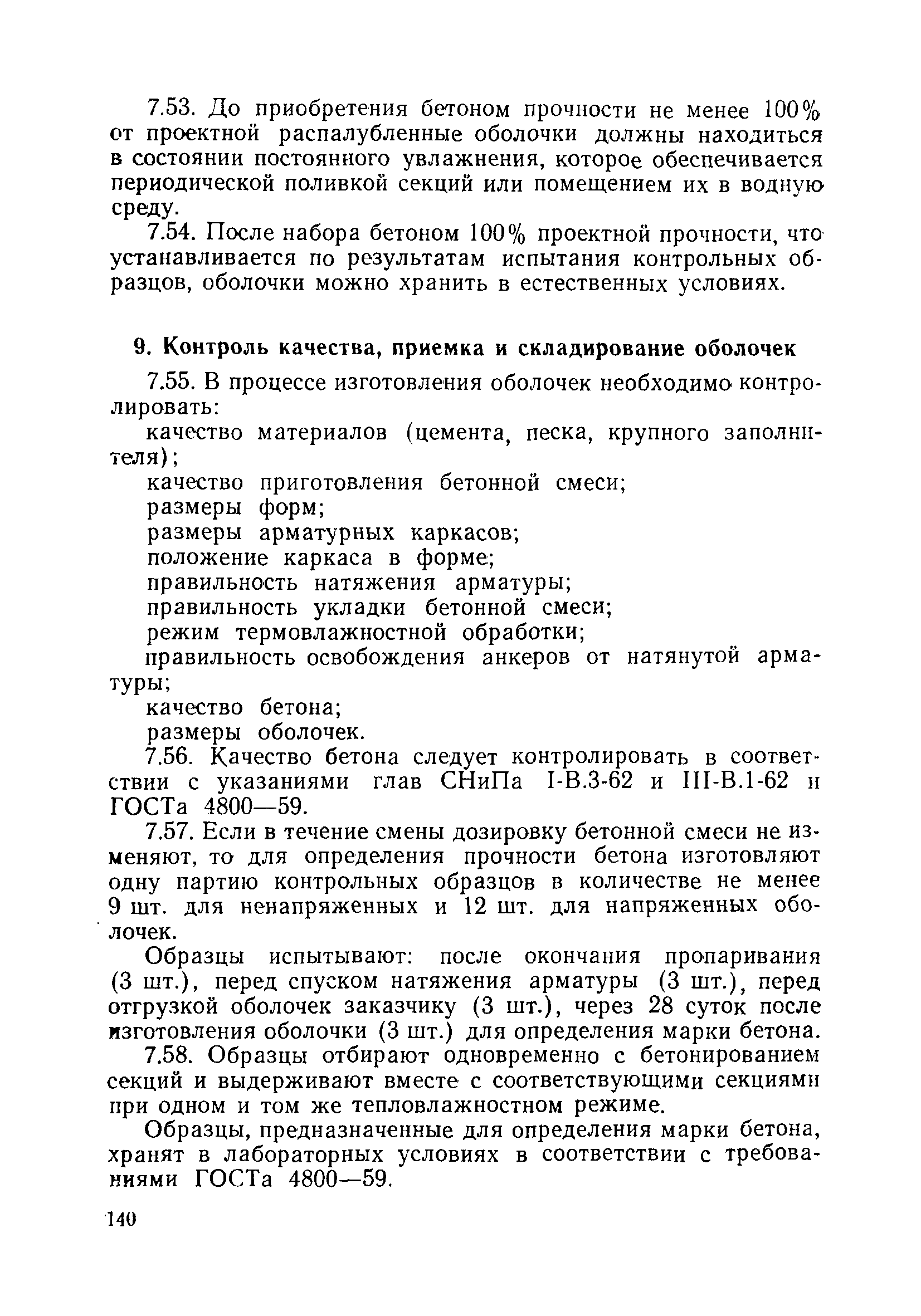 7.53. До приобретения бетоном прочности не менее 100% от проектной распалубленные оболочки должны находиться в состоянии постоянного увлажнения, которое обеспечивается периодической поливкой секций или помещением их в водную среду.

7.54. После набора бетоном 100% проектной прочности, что устанавливается по результатам испытания контрольных образцов, оболочки можно хранить в естественных условиях.

9. Контроль качества, приемка и складирование оболочек

7.55. В процессе изготовления оболочек необходимо контролировать:

качество материалов (цемента, песка, крупного заполнителя);

качество приготовления бетонной смеси;

размеры форм;

размеры арматурных каркасов;

положение каркаса в форме;

правильность натяжения арматуры;

правильность укладки бетонной смеси;

режим термовлажностной обработки;

правильность освобождения анкеров от натянутой арматуры;

качество бетона;

размеры оболочек.

7.56. Качество бетона следует контролировать в соответствии с указаниями глав СНиПа I-В.3-62 и III-В.1-62 и ГОСТа 4800—59.

7.57. Если в течение смены дозировку бетонной смеси не изменяют, то для определения прочности бетона изготовляют одну партию контрольных образцов в количестве не менее 9 шт. для ненапряженных и 12 шт. для напряженных оболочек.

Образцы испытывают: после окончания пропаривания (3 шт.), перед спуском натяжения арматуры (3 шт.), перед отгрузкой оболочек заказчику (3 шт.), через 28 суток после изготовления оболочки (3 шт.) для определения марки бетона.

7.58. Образцы отбирают одновременно с бетонированием секций и выдерживают вместе с соответствующими секциями при одном и том же тепловлажностном режиме.

Образцы, предназначенные для определения марки бетона, хранят в лабораторных условиях в соответствии с требованиями ГОСТа 4800—59.

140